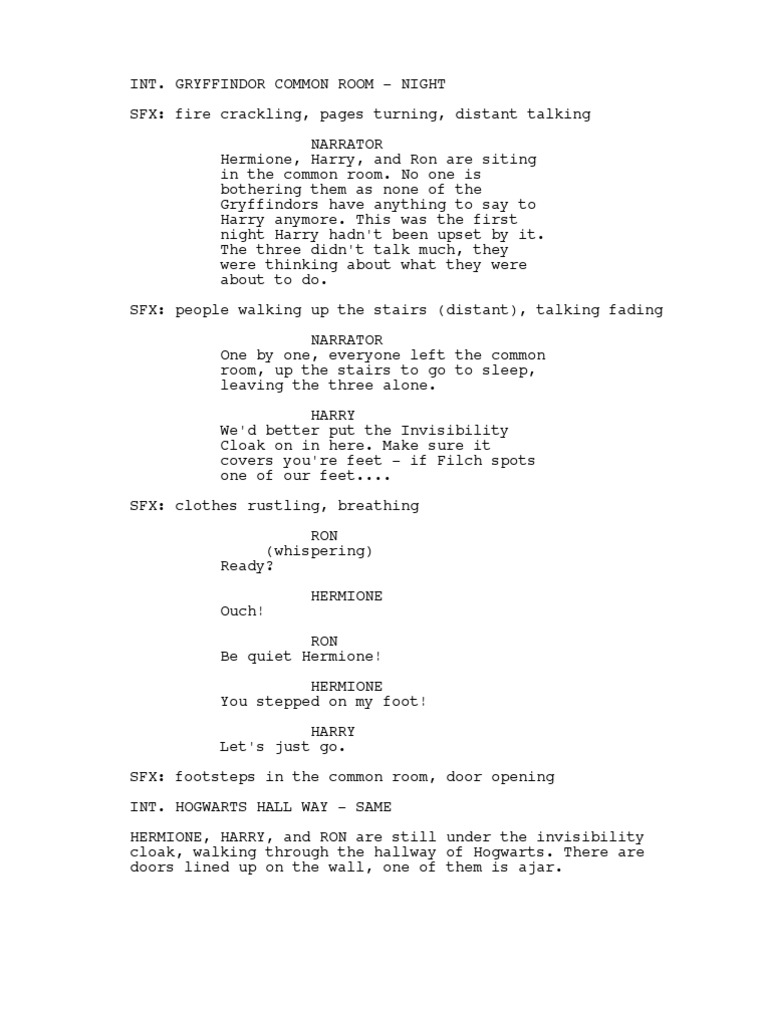 INT. GRYFFINDOR COMMON ROOM - NIGHT

SFX: fire crackling, pages turning, distant talking

NARRATOR
Hermione, Harry, and Ron are siting in the common room. No one is bothering them as none of the Gryffindors have anything to say to Harry anymore. This was the first night Harry hadn't been upset by it. The three didn't talk much, they were thinking about what they were about to do.

SFX: people walking up the stairs (distant), talking fading

NARRATOR
One by one, everyone left the common room, up the stairs to go to sleep, leaving the three alone.

HARRY
We'd better put the Invisibility Cloak on in here. Make sure it covers you're feet - if Filch spots one of our feet....

SFX: clothes rustling, breathing

RON
(whispering)
Ready?

HERMIONE
Ouch!

RON
Be quiet Hermione!

HERMIONE
You stepped on my foot!

HARRY
Let's just go.

SFX: footsteps in the common room, door opening

INT. HOGWARTS HALL WAY - SAME

HERMIONE, HARRY, and RON are still under the invisibility cloak, walking through the hallway of Hogwarts. There are doors lined up on the wall, one of them is ajar.